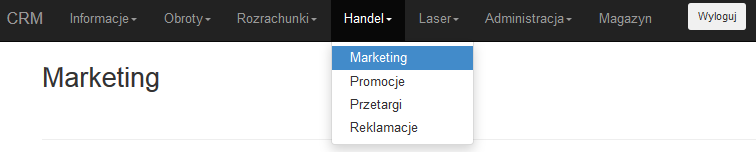 CRM Informacje Obroty Rozrachunki Handel Laser Administracja Magazyn Wyloguj

Marketing
Promocje
Przetargi
Reklamacje

Marketing